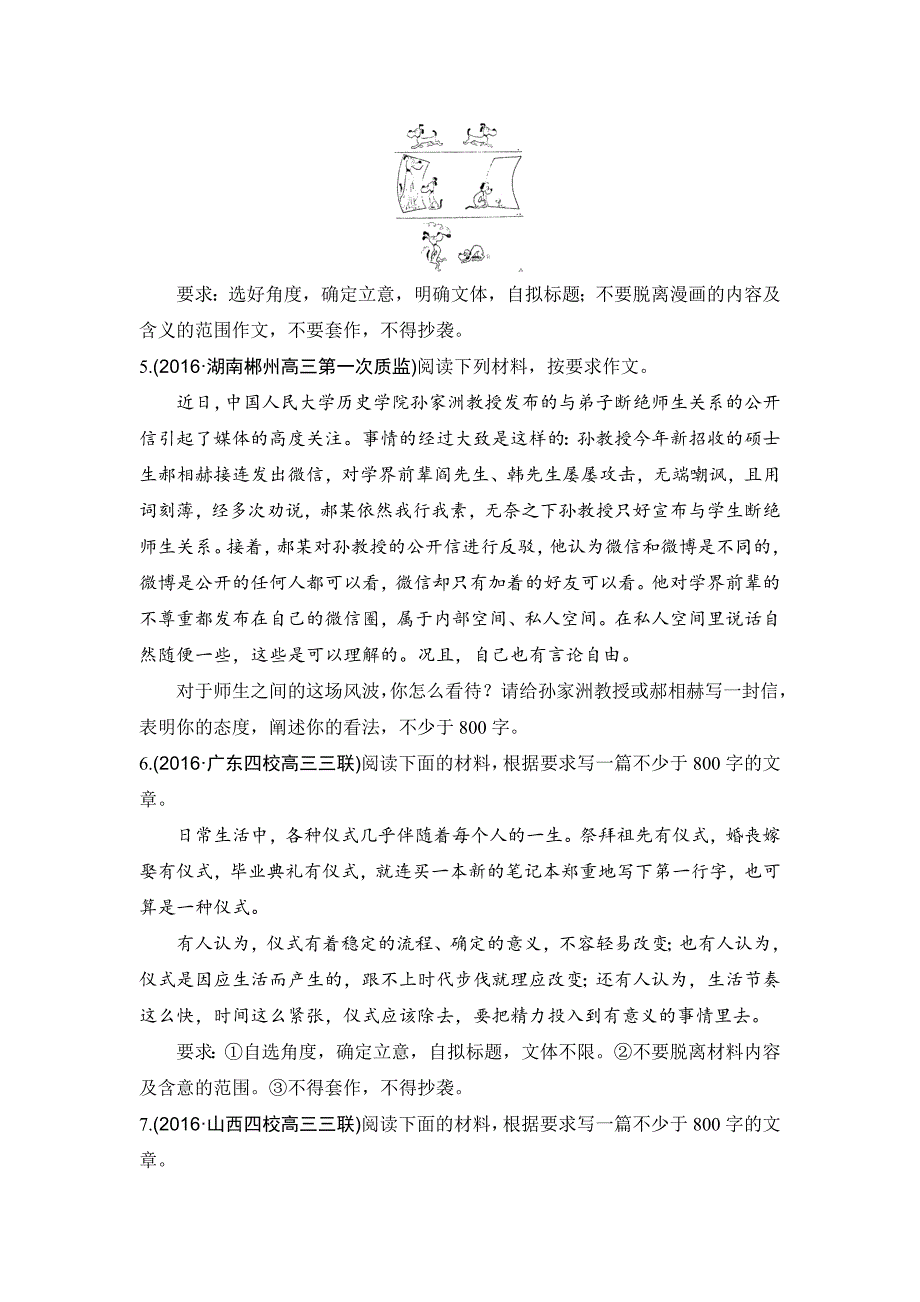 要求：选好角度，确定立意，明确文体，自拟标题；不要脱离漫画的内容及含义的范围作文，不要套作，不得抄袭。

5.(2016·湖南郴州高三第一次质监)阅读下列材料，按要求作文。

近日，中国人民大学历史学院孙家洲教授发布的与弟子断绝师生关系的公开信引起了媒体的高度关注。事情的经过大致是这样的：孙教授今年新招收的硕士生郝相赫接连发出微信，对学界前辈阎先生、韩先生屡屡攻击，无端嘲讽，且用词刻薄，经多次劝说，郝某依然我行我素，无奈之下孙教授只好宣布与学生断绝师生关系。接着，郝某对孙教授的公开信进行反驳，他认为微信和微博是不同的，微博是公开的任何人都可以看，微信却只有加着的好友可以看。他对学界前辈的不尊重都发布在自己的微信圈，属于内部空间、私人空间。在私人空间里说话自然随便一些，这些是可以理解的。况且，自己也有言论自由。

对于师生之间的这场风波，你怎么看待？请给孙家洲教授或郝相赫写一封信，表明你的态度，阐述你的看法，不少于800字。

6.(2016·广东四校高三三联)阅读下面的材料，根据要求写一篇不少于800字的文章。

日常生活中，各种仪式几乎伴随着每个人的一生。祭拜祖先有仪式，婚丧嫁娶有仪式，毕业典礼有仪式，就连买一本新的笔记本郑重地写下第一行字，也可算是一种仪式。

有人认为，仪式有着稳定的流程、确定的意义，不容轻易改变；也有人认为，仪式是因应生活而产生的，跟不上时代步伐就理应改变；还有人认为，生活节奏这么快，时间这么紧张，仪式应该除去，要把精力投入到有意义的事情里去。

要求：①自选角度，确定立意，自拟标题，文体不限。②不要脱离材料内容及含意的范围。③不得套作，不得抄袭。

7.(2016·山西四校高三三联)阅读下面的材料，根据要求写一篇不少于800字的文章。